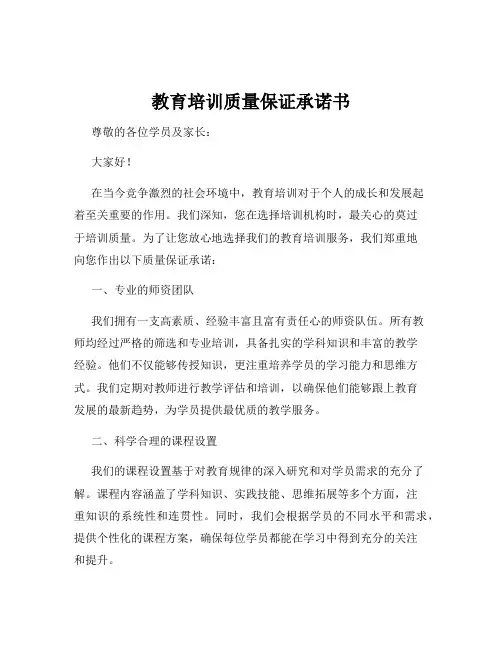 教育培训质量保证承诺书

尊敬的各位学员及家长：

大家好！

在当今竞争激烈的社会环境中，教育培训对于个人的成长和发展起着至关重要的作用。我们深知，您在选择培训机构时，最关心的莫过于培训质量。为了让您放心地选择我们的教育培训服务，我们郑重地向您作出以下质量保证承诺：

一、专业的师资团队

我们拥有一支高素质、经验丰富且富有责任心的师资队伍。所有教师均经过严格的筛选和专业培训，具备扎实的学科知识和丰富的教学经验。他们不仅能够传授知识，更注重培养学员的学习能力和思维方式。我们定期对教师进行教学评估和培训，以确保他们能够跟上教育发展的最新趋势，为学员提供最优质的教学服务。

二、科学合理的课程设置

我们的课程设置基于对教育规律的深入研究和对学员需求的充分了解。课程内容涵盖了学科知识、实践技能、思维拓展等多个方面，注重知识的系统性和连贯性。同时，我们会根据学员的不同水平和需求，提供个性化的课程方案，确保每位学员都能在学习中得到充分的关注和提升。